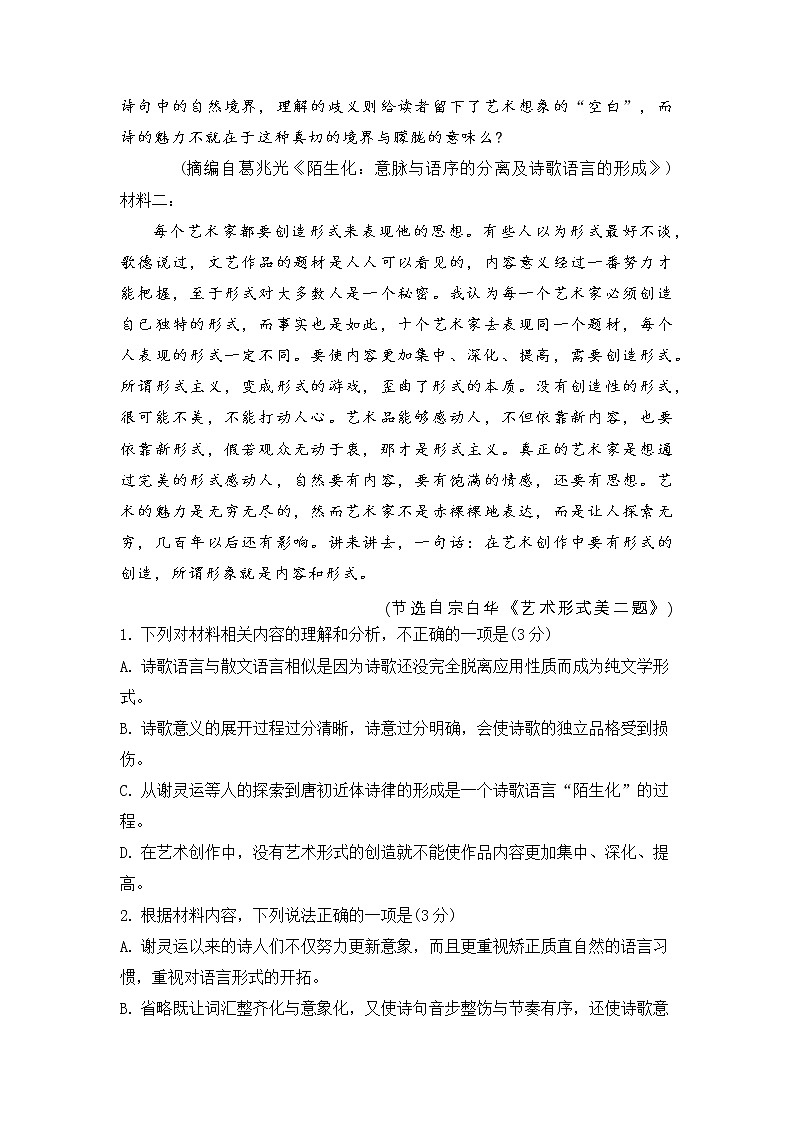 诗句中的自然境界，理解的歧义则给读者留下了艺术想象的“空白”，而诗的魅力不就在于这种真切的境界与朦胧的意味么？

(摘编自葛兆光《陌生化：意脉与语序的分离及诗歌语言的形成》)

材料二：

每个艺术家都要创造形式来表现他的思想。有些人以为形式最好不谈，歌德说过，文艺作品的题材是人人可以看见的，内容意义经过一番努力才能把握，至于形式对大多数人是一个秘密。我认为每一个艺术家必须创造自己独特的形式，而事实也是如此，十个艺术家去表现同一个题材，每个人表现的形式一定不同。要使内容更加集中、深化、提高，需要创造形式。所谓形式主义，变成形式的游戏，歪曲了形式的本质。没有创造性的形式，很可能不美，不能打动人心。艺术品能够感动人，不但依靠新内容，也要依靠新形式，假若观众无动于衷，那才是形式主义。真正的艺术家是想通过完美的形式感动人，自然要有内容，要有饱满的情感，还要有思想。艺术的魅力是无穷无尽的，然而艺术家不是赤裸裸地表达，而是让人探索无穷，几百年以后还有影响。讲来讲去，一句话：在艺术创作中要有形式的创造，所谓形象就是内容和形式。

(节选自宗白华《艺术形式美二题》)

1. 下列对材料相关内容的理解和分析，不正确的一项是(3分)

A. 诗歌语言与散文语言相似是因为诗歌还没完全脱离应用性质而成为纯文学形式。

B. 诗歌意义的展开过程过分清晰，诗意过分明确，会使诗歌的独立品格受到损伤。

C. 从谢灵运等人的探索到唐初近体诗律的形成是一个诗歌语言“陌生化”的过程。

D. 在艺术创作中，没有艺术形式的创造就不能使作品内容更加集中、深化、提高。

2. 根据材料内容，下列说法正确的一项是(3分)

A. 谢灵运以来的诗人们不仅努力更新意象，而且更重视矫正质直自然的语言习惯，重视对语言形式的开拓。

B. 省略既让词汇整齐化与意象化，又使诗句音步整饬与节奏有序，还使诗歌意